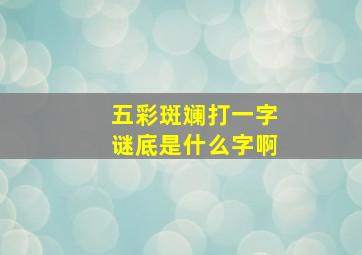 五彩斑斓打一字
谜底是什么字啊